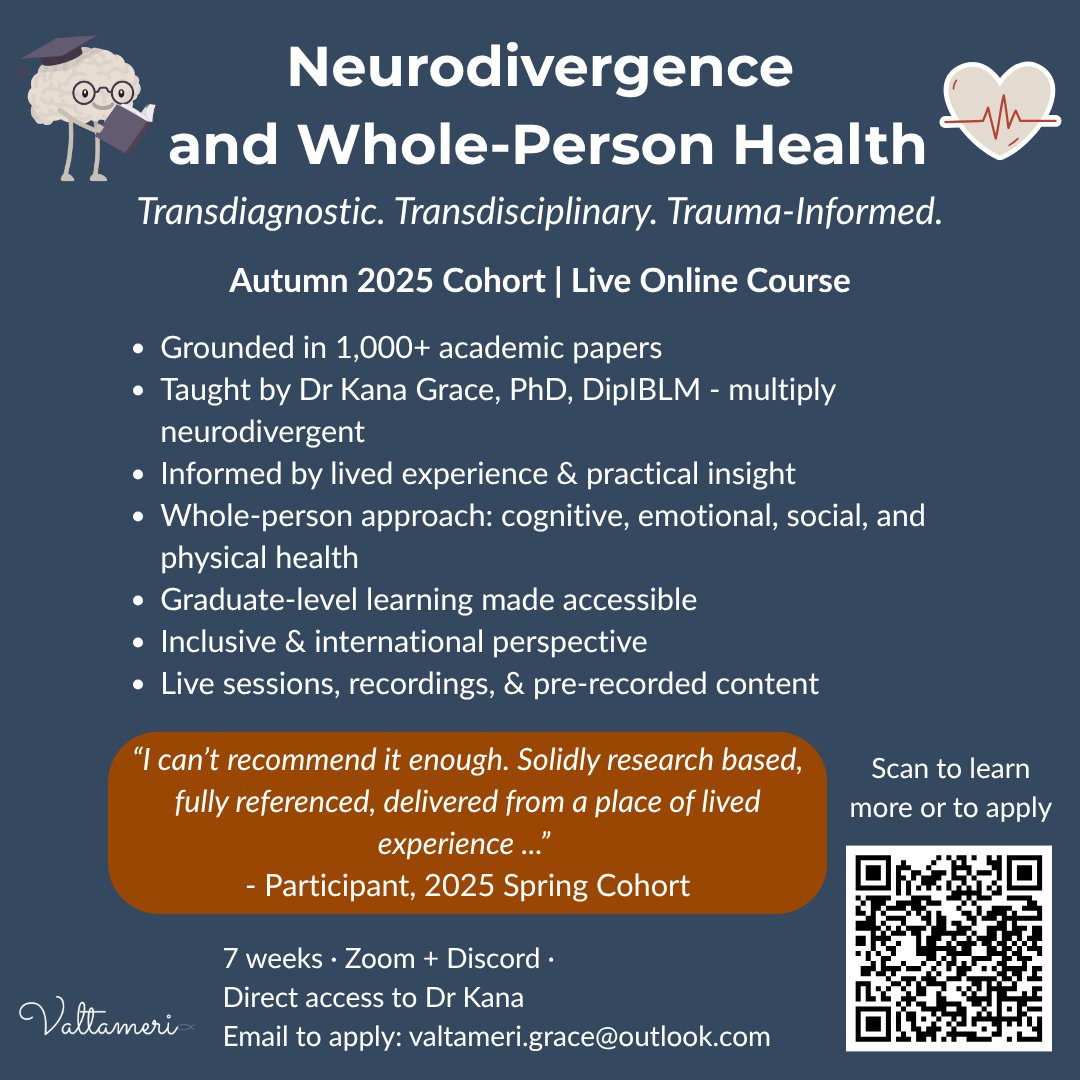 Neurodivergence and Whole-Person Health

Transdiagnostic. Transdisciplinary. Trauma-Informed.

Autumn 2025 Cohort | Live Online Course

• Grounded in 1,000+ academic papers
• Taught by Dr Kana Grace, PhD, DipIBLM - multiply neurodivergent
• Informed by lived experience & practical insight
• Whole-person approach: cognitive, emotional, social, and physical health
• Graduate-level learning made accessible
• Inclusive & international perspective
• Live sessions, recordings, & pre-recorded content

"I can't recommend it enough. Solidly research based, fully referenced, delivered from a place of lived experience ..."
- Participant, 2025 Spring Cohort

Scan to learn more or to apply

7 weeks · Zoom + Discord ·
Direct access to Dr Kana
Email to apply: valtameri.grace@outlook.com

Valtameri